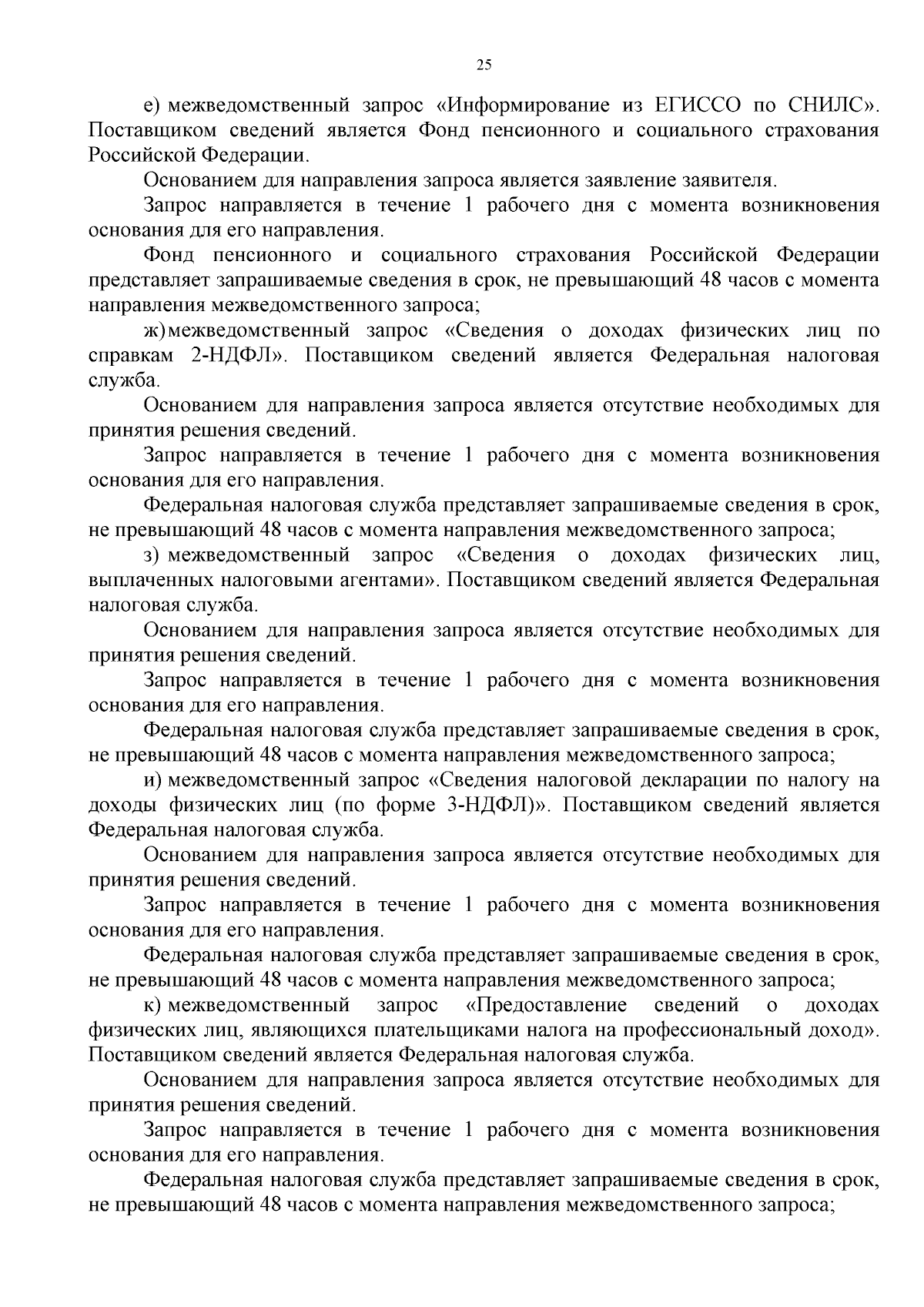 25

е) межведомственный запрос «Информирование из ЕГИССО по СНИЛС». Поставщиком сведений является Фонд пенсионного и социального страхования Российской Федерации.

Основанием для направления запроса является заявление заявителя.

Запрос направляется в течение 1 рабочего дня с момента возникновения основания для его направления.

Фонд пенсионного и социального страхования Российской Федерации представляет запрашиваемые сведения в срок, не превышающий 48 часов с момента направления межведомственного запроса;

ж) межведомственный запрос «Сведения о доходах физических лиц по справкам 2-НДФЛ». Поставщиком сведений является Федеральная налоговая служба.

Основанием для направления запроса является отсутствие необходимых для принятия решения сведений.

Запрос направляется в течение 1 рабочего дня с момента возникновения основания для его направления.

Федеральная налоговая служба представляет запрашиваемые сведения в срок, не превышающий 48 часов с момента направления межведомственного запроса;

з) межведомственный запрос «Сведения о доходах физических лиц, выплаченных налоговыми агентами». Поставщиком сведений является Федеральная налоговая служба.

Основанием для направления запроса является отсутствие необходимых для принятия решения сведений.

Запрос направляется в течение 1 рабочего дня с момента возникновения основания для его направления.

Федеральная налоговая служба представляет запрашиваемые сведения в срок, не превышающий 48 часов с момента направления межведомственного запроса;

и) межведомственный запрос «Сведения налоговой декларации по налогу на доходы физических лиц (по форме 3-НДФЛ)». Поставщиком сведений является Федеральная налоговая служба.

Основанием для направления запроса является отсутствие необходимых для принятия решения сведений.

Запрос направляется в течение 1 рабочего дня с момента возникновения основания для его направления.

Федеральная налоговая служба представляет запрашиваемые сведения в срок, не превышающий 48 часов с момента направления межведомственного запроса;

к) межведомственный запрос «Предоставление сведений о доходах физических лиц, являющихся плательщиками налога на профессиональный доход». Поставщиком сведений является Федеральная налоговая служба.

Основанием для направления запроса является отсутствие необходимых для принятия решения сведений.

Запрос направляется в течение 1 рабочего дня с момента возникновения основания для его направления.

Федеральная налоговая служба представляет запрашиваемые сведения в срок, не превышающий 48 часов с момента направления межведомственного запроса;